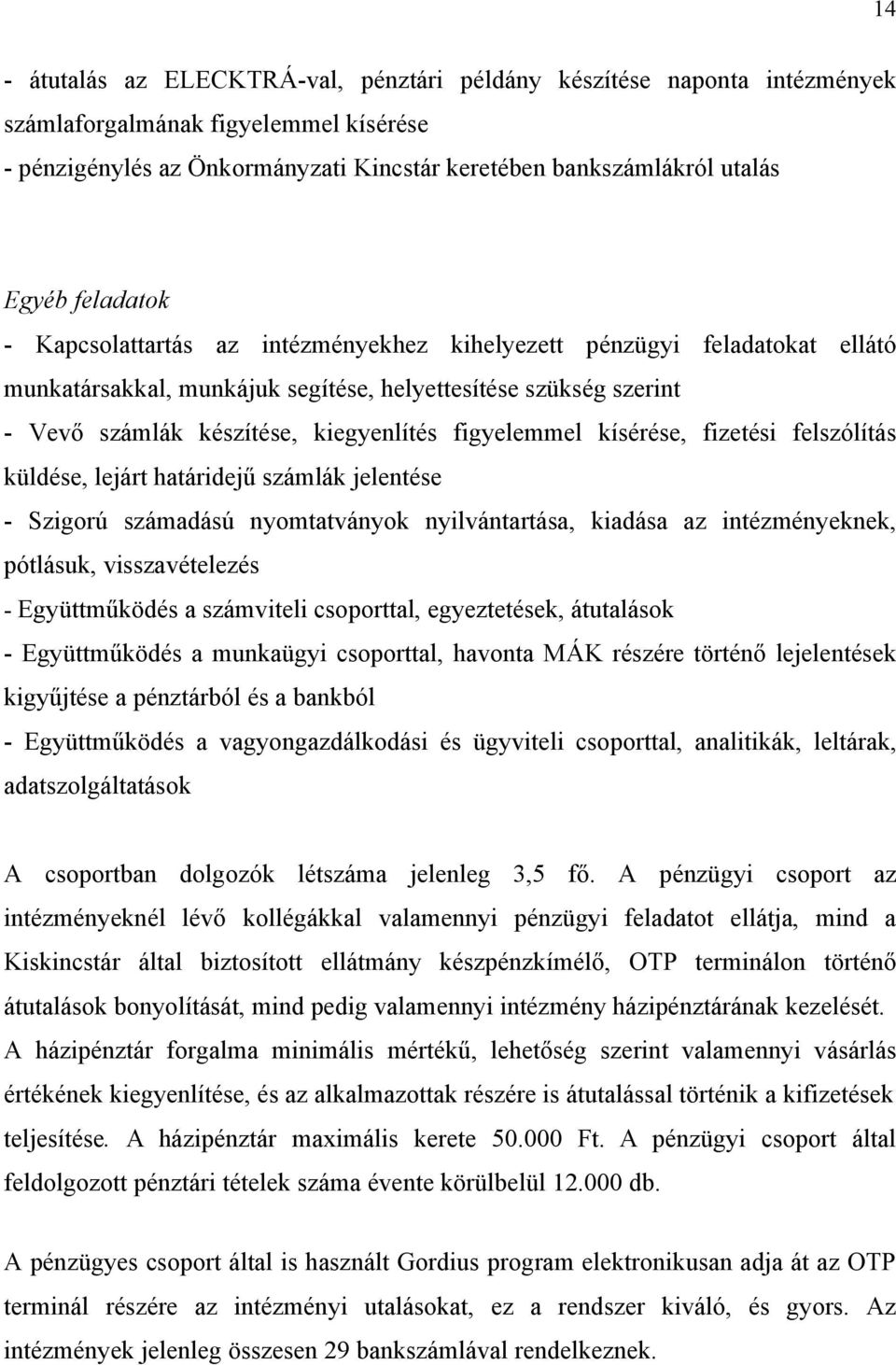 14

- átutalás az ELECKTRÁ-val, pénztári példány készítése naponta intézmények számlaforgalmának figyelemmel kísérése
- pénzigénylés az Önkormányzati Kincstár keretében bankszámlákról utalás

Egyéb feladatok
- Kapcsolattartás az intézményekhez kihelyezett pénzügyi feladatokat ellátó munkatársakkal, munkájuk segítése, helyettesítése szükség szerint
- Vevő számlák készítése, kiegyenlítés figyelemmel kísérése, fizetési felszólítás küldése, lejárt határidejű számlák jelentése
- Szigorú számadású nyomtatványok nyilvántartása, kiadása az intézményeknek, pótlásuk, visszavételezés
- Együttműködés a számviteli csoporttal, egyeztetések, átutalások
- Együttműködés a munkaügyi csoporttal, havonta MÁK részére történő lejelentések kigyűjtése a pénztárból és a bankból
- Együttműködés a vagyongazdálkodási és ügyviteli csoporttal, analitikák, leltárak, adatszolgáltatások

A csoportban dolgozók létszáma jelenleg 3,5 fő. A pénzügyi csoport az intézményeknél lévő kollégákkal valamennyi pénzügyi feladatot ellátja, mind a Kiskincstár által biztosított ellátmány készpénzkímélő, OTP terminálon történő átutalások bonyolítását, mind pedig valamennyi intézmény házipénztárának kezelését. A házipénztár forgalma minimális mértékű, lehetőség szerint valamennyi vásárlás értékének kiegyenlítése, és az alkalmazottak részére is átutalással történik a kifizetések teljesítése. A házipénztár maximális kerete 50.000 Ft. A pénzügyi csoport által feldolgozott pénztári tételek száma évente körülbelül 12.000 db.

A pénzügyes csoport által is használt Gordius program elektronikusan adja át az OTP terminál részére az intézményi utalásokat, ez a rendszer kiváló, és gyors. Az intézmények jelenleg összesen 29 bankszámlával rendelkeznek.